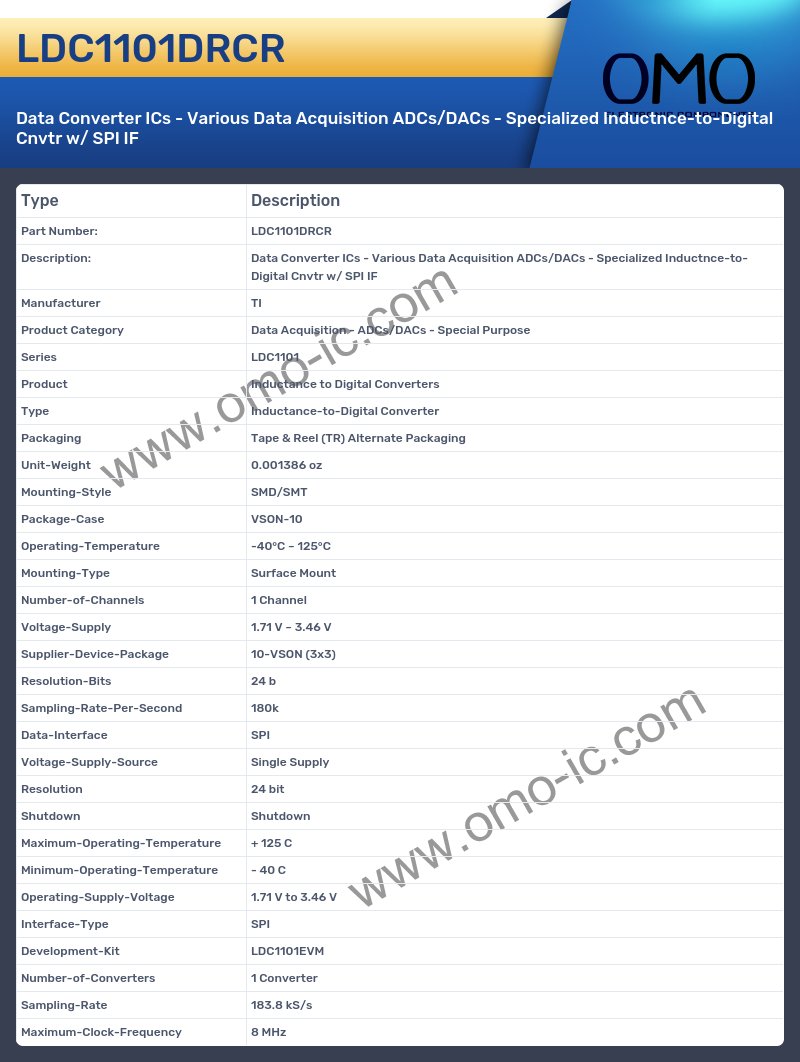 LDC1101DRCR

OMO

Data Converter ICs - Various Data Acquisition ADCs/DACs - Specialized Inductnce-to-Digital Cnvtr w/ SPI IF

| Type | Description |
|---|---|
| Part Number: | LDC1101DRCR |
| Description: | Data Converter ICs - Various Data Acquisition ADCs/DACs - Specialized Inductnce-to-Digital Cnvtr w/ SPI IF |
| Manufacturer | TI |
| Product Category | Data Acquisition - ADCs/DACs - Special Purpose |
| Series | LDC1101 |
| Product | Inductance to Digital Converters |
| Type | Inductance-to-Digital Converter |
| Packaging | Tape & Reel (TR) Alternate Packaging |
| Unit-Weight | 0.001386 oz |
| Mounting-Style | SMD/SMT |
| Package-Case | VSON-10 |
| Operating-Temperature | -40°C ~ 125°C |
| Mounting-Type | Surface Mount |
| Number-of-Channels | 1 Channel |
| Voltage-Supply | 1.71 V ~ 3.46 V |
| Supplier-Device-Package | 10-VSON (3x3) |
| Resolution-Bits | 24 b |
| Sampling-Rate-Per-Second | 180k |
| Data-Interface | SPI |
| Voltage-Supply-Source | Single Supply |
| Resolution | 24 bit |
| Shutdown | Shutdown |
| Maximum-Operating-Temperature | + 125 C |
| Minimum-Operating-Temperature | - 40 C |
| Operating-Supply-Voltage | 1.71 V to 3.46 V |
| Interface-Type | SPI |
| Development-Kit | LDC1101EVM |
| Number-of-Converters | 1 Converter |
| Sampling-Rate | 183.8 kS/s |
| Maximum-Clock-Frequency | 8 MHz |

www.omo-ic.com
www.omo-ic.com